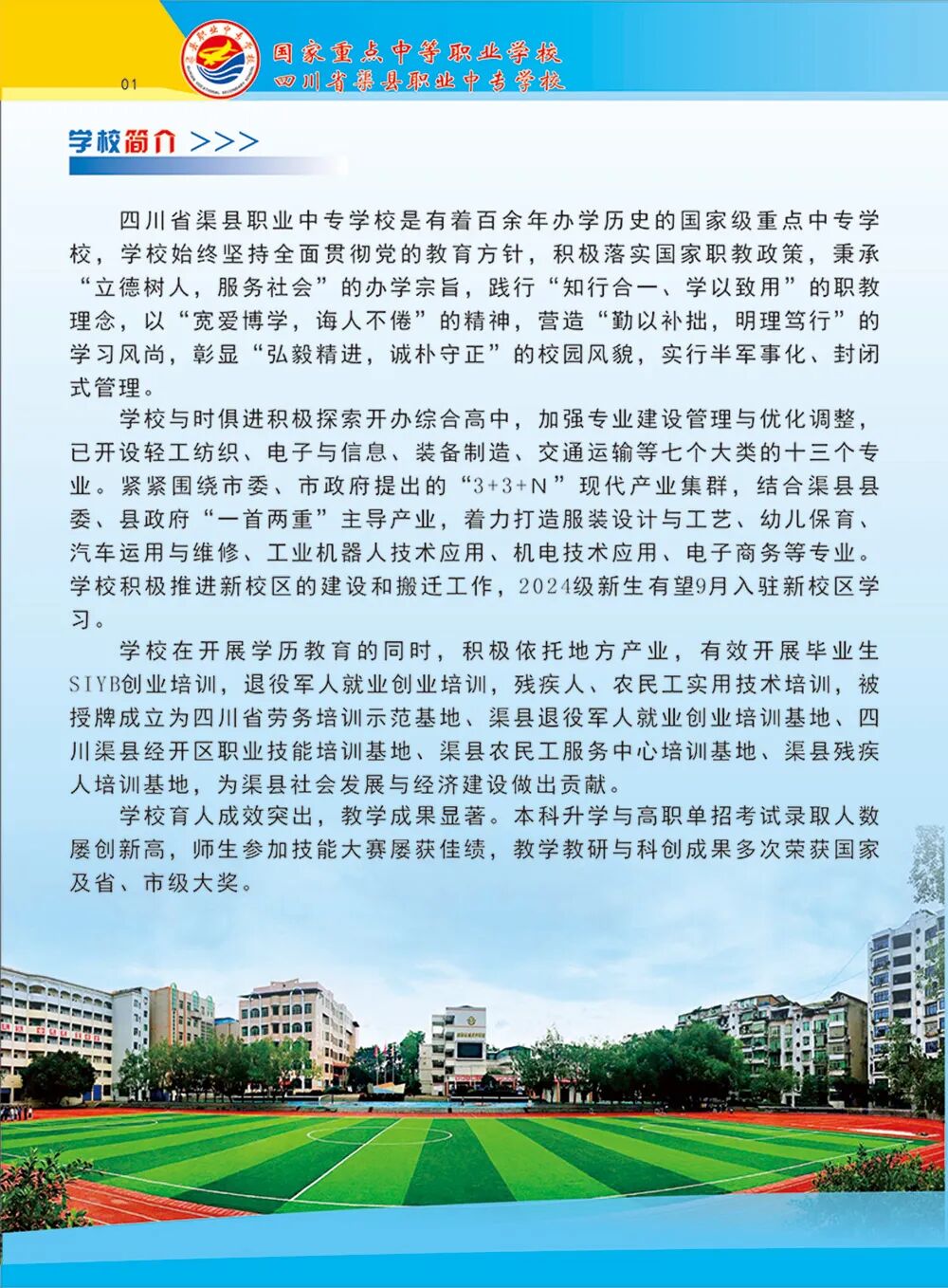 01

国家重点中等职业学校
四川省渠县职业中专学校

学校简介 >>>

四川省渠县职业中专学校是有着百余年办学历史的国家级重点中专学校，学校始终坚持全面贯彻党的教育方针，积极落实国家职教政策，秉承“立德树人，服务社会”的办学宗旨，践行“知行合一、学以致用”的职教理念，以“宽爱博学，诲人不倦”的精神，营造“勤以补拙，明理笃行”的学习风尚，彰显“弘毅精进，诚朴守正”的校园风貌，实行半军事化、封闭式管理。

学校与时俱进积极探索开办综合高中，加强专业建设管理与优化调整，已开设轻工纺织、电子与信息、装备制造、交通运输等七个大类的十三个专业。紧紧围绕市委、市政府提出的“3+3+N”现代产业集群，结合渠县县委、县政府“一首两重”主导产业，着力打造服装设计与工艺、幼儿保育、汽车运用与维修、工业机器人技术应用、机电技术应用、电子商务等专业。学校积极推进新校区的建设和搬迁工作，2024级新生有望9月入驻新校区学习。

学校在开展学历教育的同时，积极依托地方产业，有效开展毕业生SIYB创业培训，退役军人就业创业培训，残疾人、农民工实用技术培训，被授牌成立为四川省劳务培训示范基地、渠县退役军人就业创业培训基地、四川渠县经开区职业技能培训基地、渠县农民工服务中心培训基地、渠县残疾人培训基地，为渠县社会发展与经济建设做出贡献。

学校育人成效突出，教学成果显著。本科升学与高职单招考试录取人数屡创新高，师生参加技能大赛屡获佳绩，教学教研与科创成果多次荣获国家及省、市级大奖。